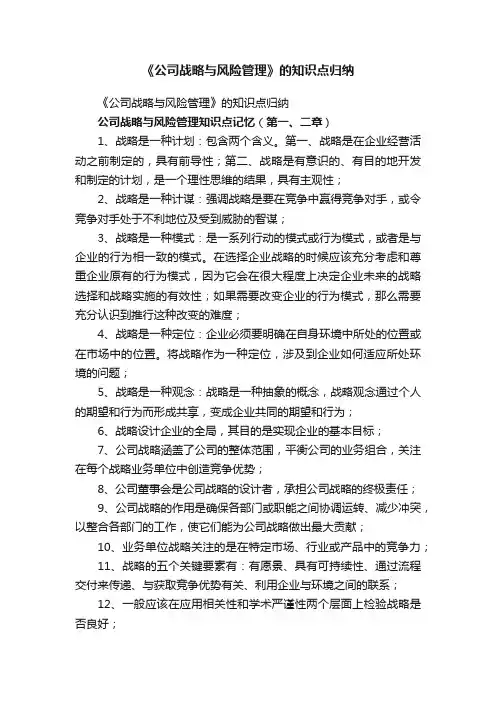 《公司战略与风险管理》的知识点归纳

《公司战略与风险管理》的知识点归纳

公司战略与风险管理知识点记忆（第一、二章）

1、战略是一种计划：包含两个含义。第一、战略是在企业经营活动之前制定的，具有前导性；第二、战略是有意识的、有目的地开发和制定的计划，是一个理性思维的结果，具有主观性；

2、战略是一种计谋：强调战略是要在竞争中赢得竞争对手，或令竞争对手处于不利地位及受到威胁的智谋；

3、战略是一种模式：是一系列行动的模式或行为模式，或者是与企业的行为相一致的模式。在选择企业战略的时候应该充分考虑和尊重企业原有的行为模式，因为它会在很大程度上决定企业未来的战略选择和战略实施的有效性；如果需要改变企业的行为模式，那么需要充分认识到推行这种改变的难度；

4、战略是一种定位：企业必须要明确在自身环境中所处的位置或在市场中的位置。将战略作为一种定位，涉及到企业如何适应所处环境的问题；

5、战略是一种观念：战略是一种抽象的概念，战略观念通过个人的期望和行为而形成共享，变成企业共同的期望和行为；

6、战略设计企业的全局，其目的是实现企业的基本目标；

7、公司战略涵盖了公司的整体范围，平衡公司的业务组合，关注在每个战略业务单位中创造竞争优势；

8、公司董事会是公司战略的设计者，承担公司战略的终极责任；

9、公司战略的作用是确保各部门或职能之间协调运转、减少冲突，以整合各部门的工作，使它们能为公司战略做出最大贡献；

10、业务单位战略关注的是在特定市场、行业或产品中的竞争力；

11、战略的五个关键要素有：有愿景、具有可持续性、通过流程交付来传递、与获取竞争优势有关、利用企业与环境之间的联系；

12、一般应该在应用相关性和学术严谨性两个层面上检验战略是否良好；